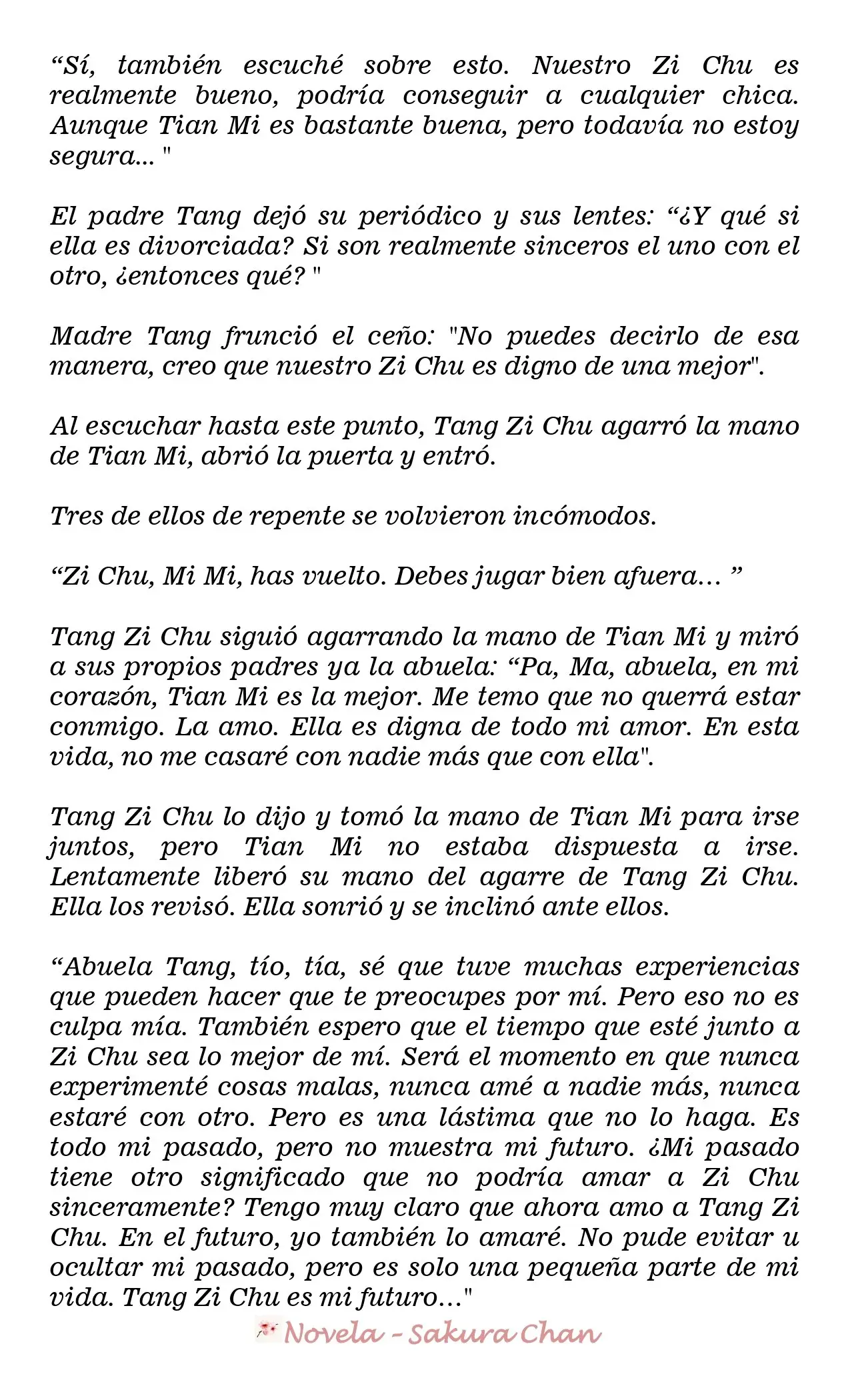 "Sí, también escuché sobre esto. Nuestro Zi Chu es realmente bueno, podría conseguir a cualquier chica. Aunque Tian Mi es bastante buena, pero todavía no estoy segura... "

El padre Tang dejó su periódico y sus lentes: "¿Y qué si ella es divorciada? Si son realmente sinceros el uno con el otro, ¿entonces qué? "

Madre Tang frunció el ceño: "No puedes decirlo de esa manera, creo que nuestro Zi Chu es digno de una mejor".

Al escuchar hasta este punto, Tang Zi Chu agarró la mano de Tian Mi, abrió la puerta y entró.

Tres de ellos de repente se volvieron incómodos.

"Zi Chu, Mi Mi, has vuelto. Debes jugar bien afuera... "

Tang Zi Chu siguió agarrando la mano de Tian Mi y miró a sus propios padres ya la abuela: "Pa, Ma, abuela, en mi corazón, Tian Mi es la mejor. Me temo que no querrá estar conmigo. La amo. Ella es digna de todo mi amor. En esta vida, no me casaré con nadie más que con ella".

Tang Zi Chu lo dijo y tomó la mano de Tian Mi para irse juntos, pero Tian Mi no estaba dispuesta a irse. Lentamente liberó su mano del agarre de Tang Zi Chu. Ella los revisó. Ella sonrió y se inclinó ante ellos.

"Abuela Tang, tío, tía, sé que tuve muchas experiencias que pueden hacer que te preocupes por mí. Pero eso no es culpa mía. También espero que el tiempo que esté junto a Zi Chu sea lo mejor de mí. Será el momento en que nunca experimenté cosas malas, nunca amé a nadie más, nunca estaré con otro. Pero es una lástima que no lo haga. Es todo mi pasado, pero no muestra mi futuro. ¿Mi pasado tiene otro significado que no podría amar a Zi Chu sinceramente? Tengo muy claro que ahora amo a Tang Zi Chu. En el futuro, yo también lo amaré. No pude evitar u ocultar mi pasado, pero es solo una pequeña parte de mi vida. Tang Zi Chu es mi futuro..."

Novela - Sakura Chan